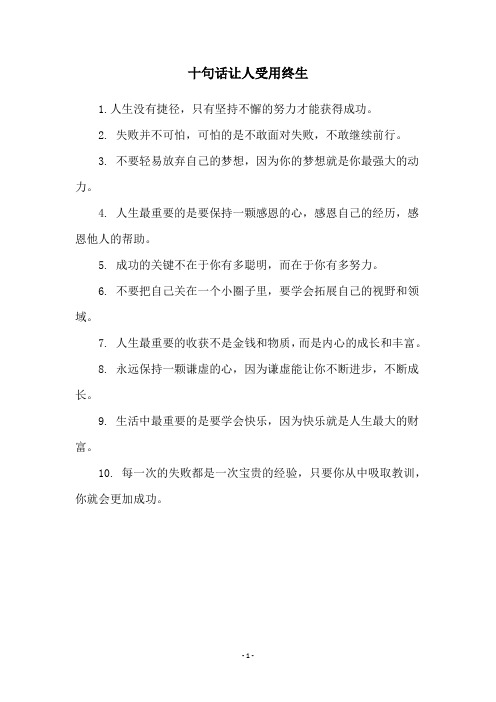 十句话让人受用终生

1. 人生没有捷径，只有坚持不懈的努力才能获得成功。

2. 失败并不可怕，可怕的是不敢面对失败，不敢继续前行。

3. 不要轻易放弃自己的梦想，因为你的梦想就是你最强大的动力。

4. 人生最重要的是要保持一颗感恩的心，感恩自己的经历，感恩他人的帮助。

5. 成功的关键不在于你有多聪明，而在于你有多努力。

6. 不要把自己关在一个小圈子里，要学会拓展自己的视野和领域。

7. 人生最重要的收获不是金钱和物质，而是内心的成长和丰富。

8. 永远保持一颗谦虚的心，因为谦虚能让你不断进步，不断成长。

9. 生活中最重要的是要学会快乐，因为快乐就是人生最大的财富。

10. 每一次的失败都是一次宝贵的经验，只要你从中吸取教训，你就会更加成功。

- 1 -